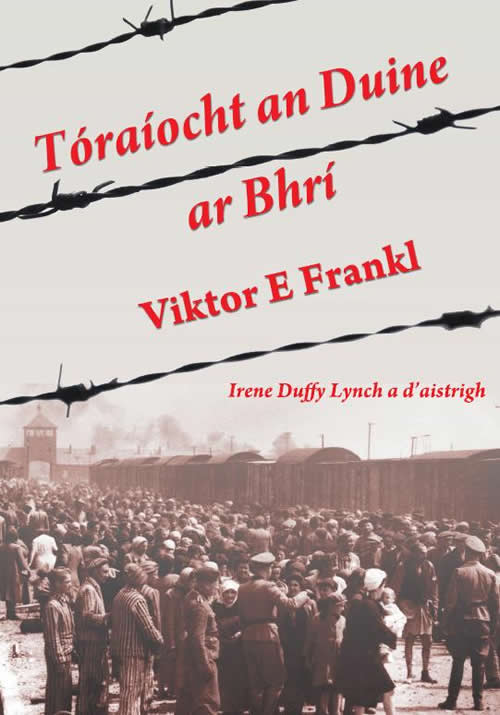 Tóraíocht an Duine ar Bhrí

Viktor E Frankl

Irene Duffy Lynch a d'aistrigh